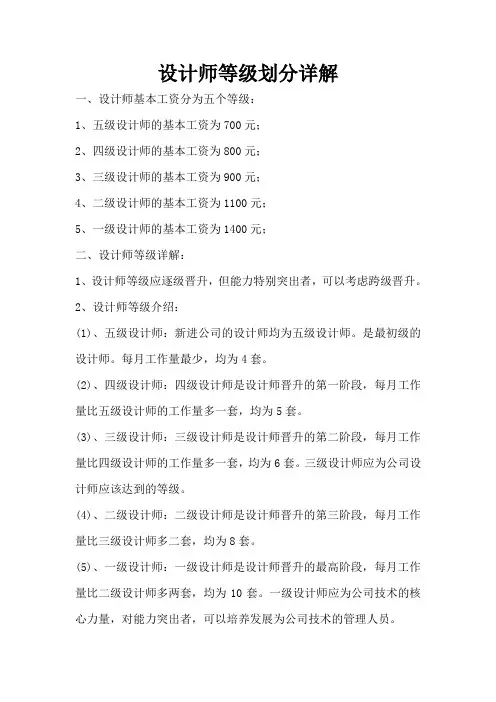 设计师等级划分详解

一、设计师基本工资分为五个等级：

1、五级设计师的基本工资为 700 元；

2、四级设计师的基本工资为 800 元；

3、三级设计师的基本工资为 900 元；

4、二级设计师的基本工资为 1100 元；

5、一级设计师的基本工资为 1400 元；

二、设计师等级详解：

1、设计师等级应逐级晋升，但能力特别突出者，可以考虑跨级晋升。

2、设计师等级介绍：

(1)、五级设计师：新进公司的设计师均为五级设计师。是最初级的设计师。每月工作量最少，均为 4 套。

(2)、四级设计师：四级设计师是设计师晋升的第一阶段，每月工作量比五级设计师的工作量多一套，均为 5 套。

(3)、三级设计师：三级设计师是设计师晋升的第二阶段，每月工作量比四级设计师的工作量多一套，均为 6 套。三级设计师应为公司设计师应该达到的等级。

(4)、二级设计师：二级设计师是设计师晋升的第三阶段，每月工作量比三级设计师多二套，均为 8 套。

(5)、一级设计师：一级设计师是设计师晋升的最高阶段，每月工作量比二级设计师多两套，均为 10 套。一级设计师应为公司技术的核心力量，对能力突出者，可以培养发展为公司技术的管理人员。